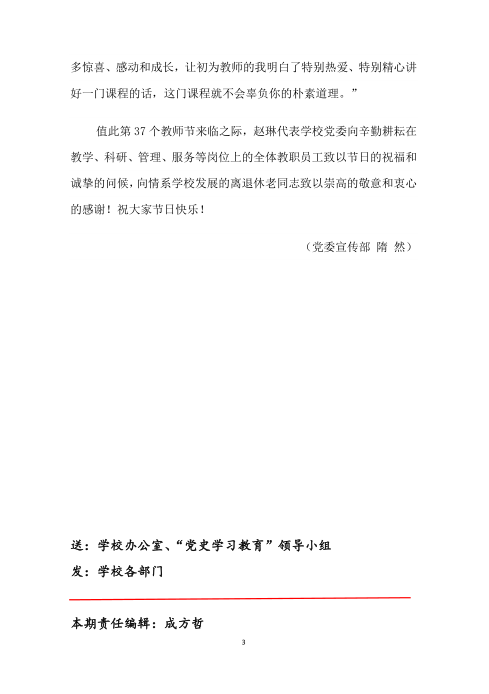 多惊喜、感动和成长，让初为教师的我明白了特别热爱、特别精心讲好一门课程的话，这门课程就不会辜负你的朴素道理。”

值此第 37 个教师节来临之际，赵琳代表学校党委向辛勤耕耘在教学、科研、管理、服务等岗位上的全体教职员工致以节日的祝福和诚挚的问候，向情系学校发展的离退休老同志致以崇高的敬意和衷心的感谢！祝大家节日快乐！

（党委宣传部 隋 然）

送：学校办公室、“党史学习教育”领导小组

发：学校各部门

本期责任编辑：成方哲

3